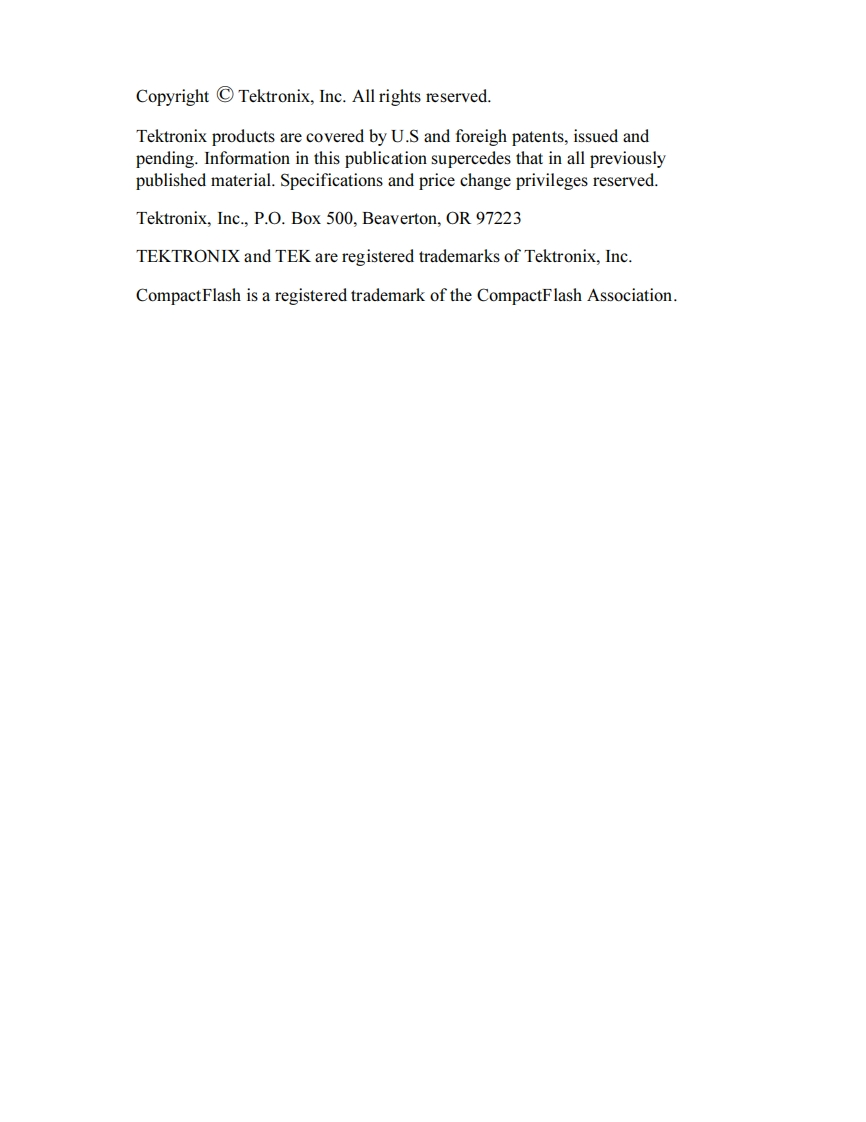 Copyright © Tektronix, Inc. All rights reserved.

Tektronix products are covered by U.S and foreign patents, issued and pending. Information in this publication supercedes that in all previously published material. Specifications and price change privileges reserved.

Tektronix, Inc., P.O. Box 500, Beaverton, OR 97223

TEKTRONIX and TEK are registered trademarks of Tektronix, Inc.

CompactFlash is a registered trademark of the CompactFlash Association.